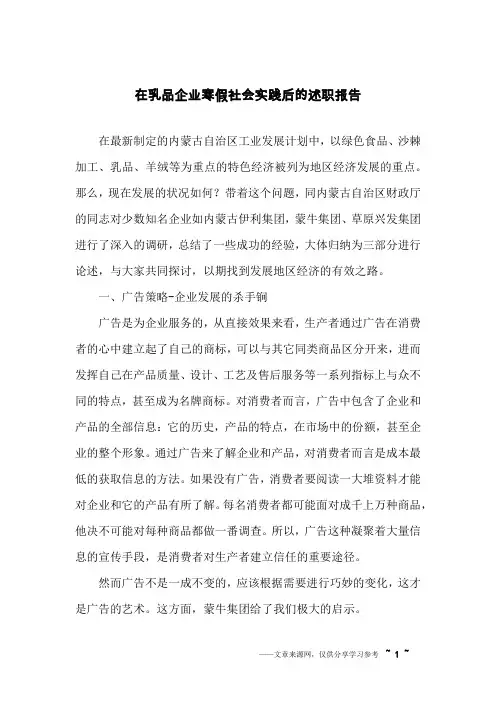 在乳品企业寒假社会实践后的述职报告

在最新制定的内蒙古自治区工业发展计划中，以绿色食品、沙棘加工、乳品、羊绒等为重点的特色经济被列为地区经济发展的重点。那么，现在发展的状况如何？带着这个问题，同内蒙古自治区财政厅的同志对少数知名企业如内蒙古伊利集团，蒙牛集团、草原兴发集团进行了深入的调研，总结了一些成功的经验，大体归纳为三部分进行论述，与大家共同探讨，以期找到发展地区经济的有效之路。

一、广告策略-企业发展的杀手锏

广告是为企业服务的，从直接效果来看，生产者通过广告在消费者的心中建立起了自己的商标，可以与其它同类商品区分开来，进而发挥自己在产品质量、设计、工艺及售后服务等一系列指标上与众不同的特点，甚至成为名牌商标。对消费者而言，广告中包含了企业和产品的全部信息：它的历史，产品的特点，在市场中的份额，甚至企业的整个形象。通过广告来了解企业和产品，对消费者而言是成本最低的获取信息的方法。如果没有广告，消费者要阅读一大堆资料才能对企业和它的产品有所了解。每名消费者都可能面对成千上万种商品，他决不可能对每种商品都做一番调查。所以，广告这种凝聚着大量信息的宣传手段，是消费者对生产者建立信任的重要途径。

然而广告不是一成不变的，应该根据需要进行巧妙的变化，这才是广告的艺术。这方面，蒙牛集团给了我们极大的启示。

——文章来源网，仅供分享学习参考 ~ 1 ~